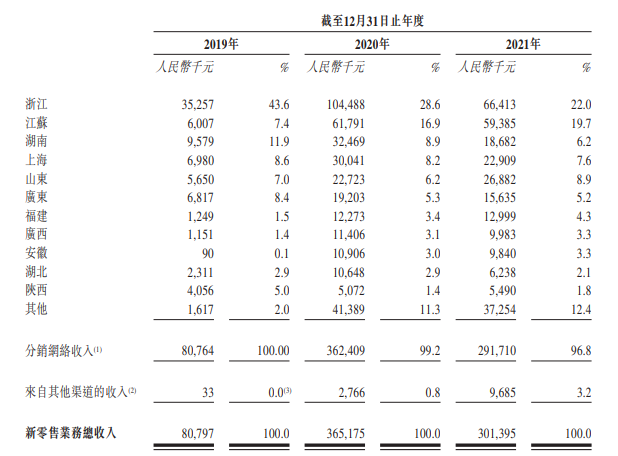 | | 截至12月31日止年度 | | | | | |
|---|---|---|---|---|---|---|
| | 2019年 | | 2020年 | | 2021年 | |
| | 人民幣千元 | % | 人民幣千元 | % | 人民幣千元 | % |
| 浙江 | 35,257 | 43.6 | 104,488 | 28.6 | 66,413 | 22.0 |
| 江蘇 | 6,007 | 7.4 | 61,791 | 16.9 | 59,385 | 19.7 |
| 湖南 | 9,579 | 11.9 | 32,469 | 8.9 | 18,682 | 6.2 |
| 上海 | 6,980 | 8.6 | 30,041 | 8.2 | 22,909 | 7.6 |
| 山東 | 5,650 | 7.0 | 22,723 | 6.2 | 26,882 | 8.9 |
| 廣東 | 6,817 | 8.4 | 19,203 | 5.3 | 15,635 | 5.2 |
| 福建 | 1,249 | 1.5 | 12,273 | 3.4 | 12,999 | 4.3 |
| 廣西 | 1,151 | 1.4 | 11,406 | 3.1 | 9,983 | 3.3 |
| 安徽 | 90 | 0.1 | 10,906 | 3.0 | 9,840 | 3.3 |
| 湖北 | 2,311 | 2.9 | 10,648 | 2.9 | 6,238 | 2.1 |
| 陝西 | 4,056 | 5.0 | 5,072 | 1.4 | 5,490 | 1.8 |
| 其他 | 1,617 | 2.0 | 41,389 | 11.3 | 37,254 | 12.4 |
| 分銷網絡收入$^{(1)}$ | 80,764 | 100.00 | 362,409 | 99.2 | 291,710 | 96.8 |
| 來自其他渠道的收入$^{(2)}$ | 33 | 0.0$^{(3)}$ | 2,766 | 0.8 | 9,685 | 3.2 |
| 新零售業務總收入 | 80,797 | 100.0 | 365,175 | 100.0 | 301,395 | 100.0 |